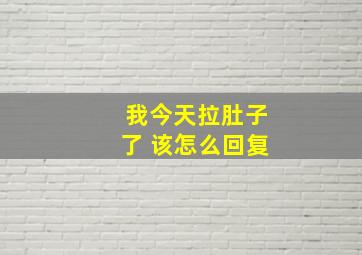 我今天拉肚子了 该怎么回复